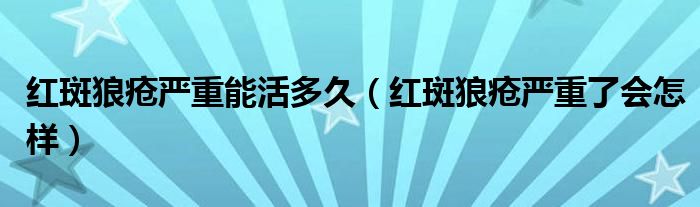 红斑狼疮严重能活多久（红斑狼疮严重了会怎样）